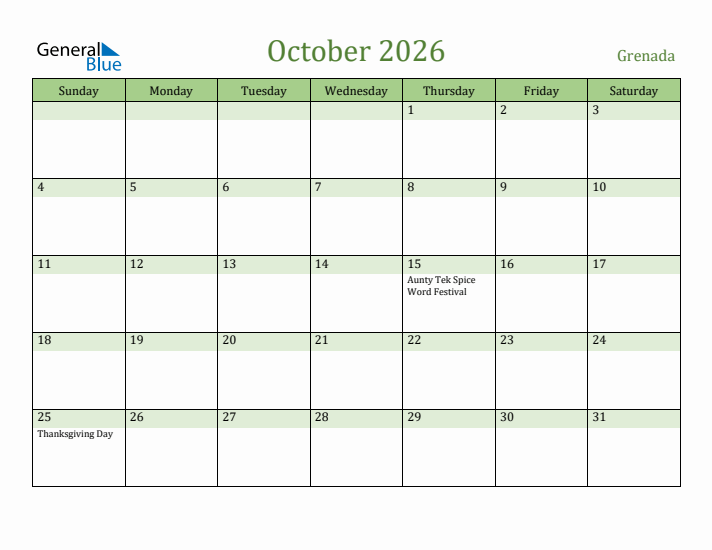 General Blue

October 2026

Grenada

| Sunday | Monday | Tuesday | Wednesday | Thursday | Friday | Saturday |
|---|---|---|---|---|---|---|
| | | | | 1 | 2 | 3 |
| 4 | 5 | 6 | 7 | 8 | 9 | 10 |
| 11 | 12 | 13 | 14 | 15 Aunty Tek Spice Word Festival | 16 | 17 |
| 18 | 19 | 20 | 21 | 22 | 23 | 24 |
| 25 Thanksgiving Day | 26 | 27 | 28 | 29 | 30 | 31 |